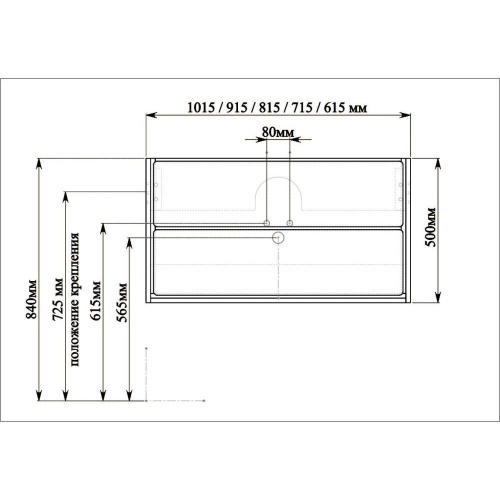 1015 / 915 / 815 / 715 / 615 мм

80мм

500мм

840мм

725 мм
положение крепления

615мм

565мм